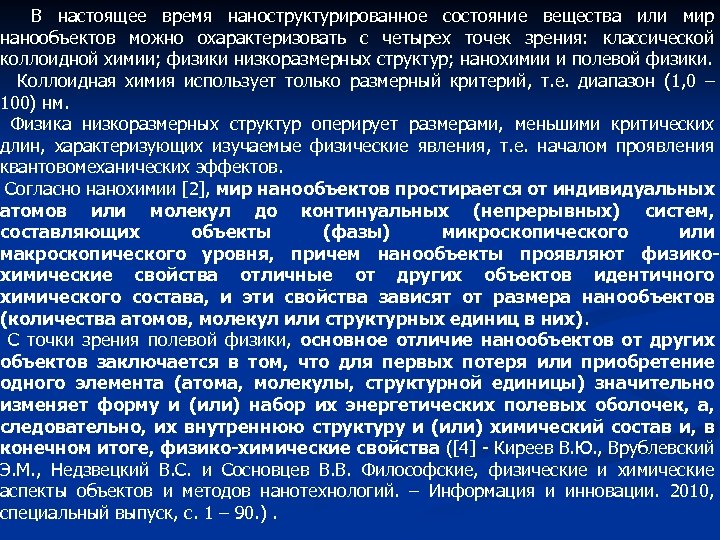 В настоящее время наноструктурированное состояние вещества или мир нанообъектов можно охарактеризовать с четырех точек зрения: классической коллоидной химии; физики низкоразмерных структур; нанохимии и полевой физики.

Коллоидная химия использует только размерный критерий, т.е. диапазон (1,0 – 100) нм.

Физика низкоразмерных структур оперирует размерами, меньшими критических длин, характеризующих изучаемые физические явления, т.е. началом проявления квантовомеханических эффектов.

Согласно нанохимии [2], мир нанообъектов простирается от индивидуальных атомов или молекул до континуальных (непрерывных) систем, составляющих объекты (фазы) микроскопического или макроскопического уровня, причем нанообъекты проявляют физико-химические свойства отличные от других объектов идентичного химического состава, и эти свойства зависят от размера нанообъектов (количества атомов, молекул или структурных единиц в них).

С точки зрения полевой физики, основное отличие нанообъектов от других объектов заключается в том, что для первых потеря или приобретение одного элемента (атома, молекулы, структурной единицы) значительно изменяет форму и (или) набор их энергетических полевых оболочек, а, следовательно, их внутреннюю структуру и (или) химический состав и, в конечном итоге, физико-химические свойства ([4] - Киреев В.Ю., Врублевский Э.М., Недзвецкий В.С. и Сосновцев В.В. Философские, физические и химические аспекты объектов и методов нанотехнологий. – Информация и инновации. 2010, специальный выпуск, с. 1 – 90.) .